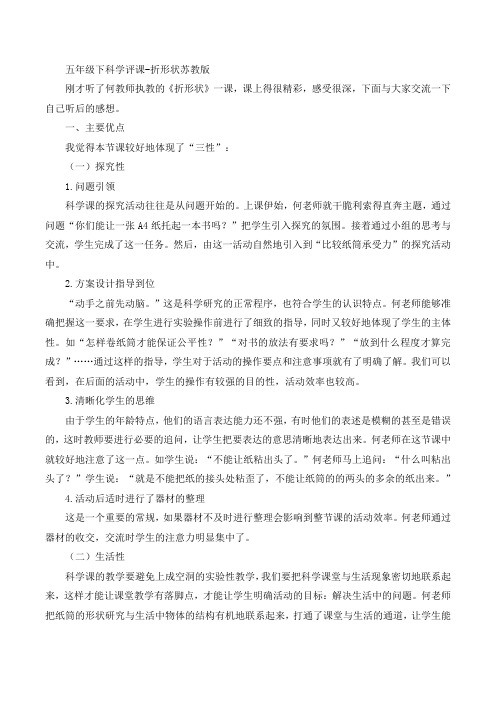 五年级下科学评课-折形状苏教版

刚才听了何教师执教的《折形状》一课，课上得很精彩，感受很深，下面与大家交流一下自己听后的感想。

一、主要优点

我觉得本节课较好地体现了“三性”：

（一）探究性

1.问题引领

科学课的探究活动往往是从问题开始的。上课伊始，何老师就干脆利索得直奔主题，通过问题“你们能让一张A4纸托起一本书吗？”把学生引入探究的氛围。接着通过小组的思考与交流，学生完成了这一任务。然后，由这一活动自然地引入到“比较纸筒承受力”的探究活动中。

2.方案设计指导到位

“动手之前先动脑。”这是科学研究的正常程序，也符合学生的认识特点。何老师能够准确把握这一要求，在学生进行实验操作前进行了细致的指导，同时又较好地体现了学生的主体性。如“怎样卷纸筒才能保证公平性？”“对书的放法有要求吗？”“放到什么程度才算完成？”……通过这样的指导，学生对于活动的操作要点和注意事项就有了明确了解。我们可以看到，在后面的活动中，学生的操作有较强的目的性，活动效率也较高。

3.清晰化学生的思维

由于学生的年龄特点，他们的语言表达能力还不强，有时他们的表述是模糊的甚至是错误的，这时教师要进行必要的追问，让学生把要表达的意思清晰地表达出来。何老师在这节课中就较好地注意了这一点。如学生说：“不能让纸粘出头了。”何老师马上追问：“什么叫粘出头了？”学生说：“就是不能把纸的接头处粘歪了，不能让纸筒的的两头的多余的纸出来。”

4.活动后适时进行了器材的整理

这是一个重要的常规，如果器材不及时进行整理会影响到整节课的活动效率。何老师通过器材的收交，交流时学生的注意力明显集中了。

（二）生活性

科学课的教学要避免上成空洞的实验性教学，我们要把科学课堂与生活现象密切地联系起来，这样才能让课堂教学有落脚点，才能让学生明确活动的目标：解决生活中的问题。何老师把纸筒的形状研究与生活中物体的结构有机地联系起来，打通了课堂与生活的通道，让学生能